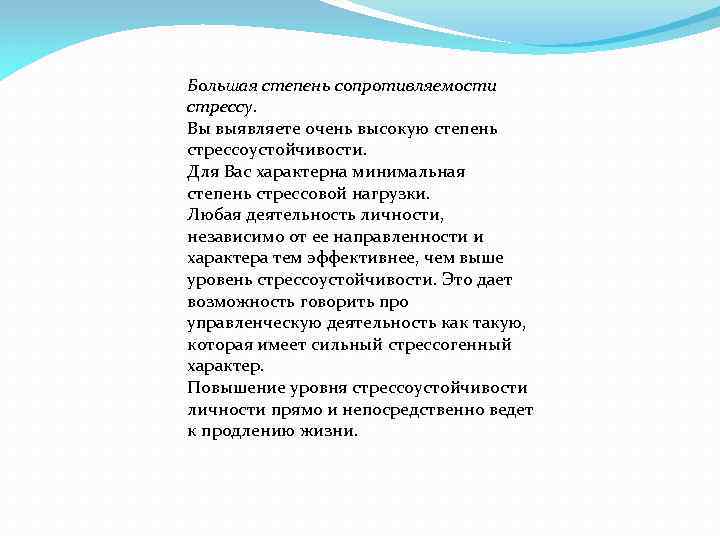 Большая степень сопротивляемости стрессу.
Вы выявляете очень высокую степень стрессоустойчивости.
Для Вас характерна минимальная степень стрессовой нагрузки.
Любая деятельность личности, независимо от ее направленности и характера тем эффективнее, чем выше уровень стрессоустойчивости. Это дает возможность говорить про управленческую деятельность как такую, которая имеет сильный стрессогенный характер.
Повышение уровня стрессоустойчивости личности прямо и непосредственно ведет к продлению жизни.